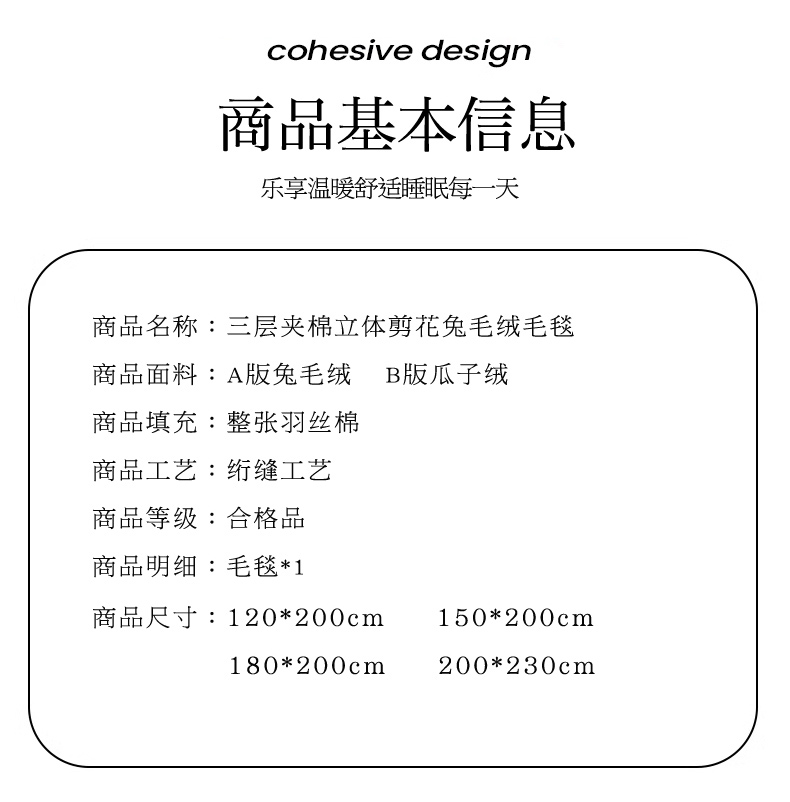 cohesive design

商品基本信息

乐享温暖舒适睡眠每一天

商品名称：三层夹棉立体剪花兔毛绒毛毯

商品面料：A版兔毛绒 B版瓜子绒

商品填充：整张羽丝棉

商品工艺：绗缝工艺

商品等级：合格品

商品明细：毛毯*1

商品尺寸：120*200cm 150*200cm

180*200cm 200*230cm